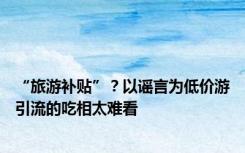 “旅游补贴”？以谣言为低价游引流的吃相太难看